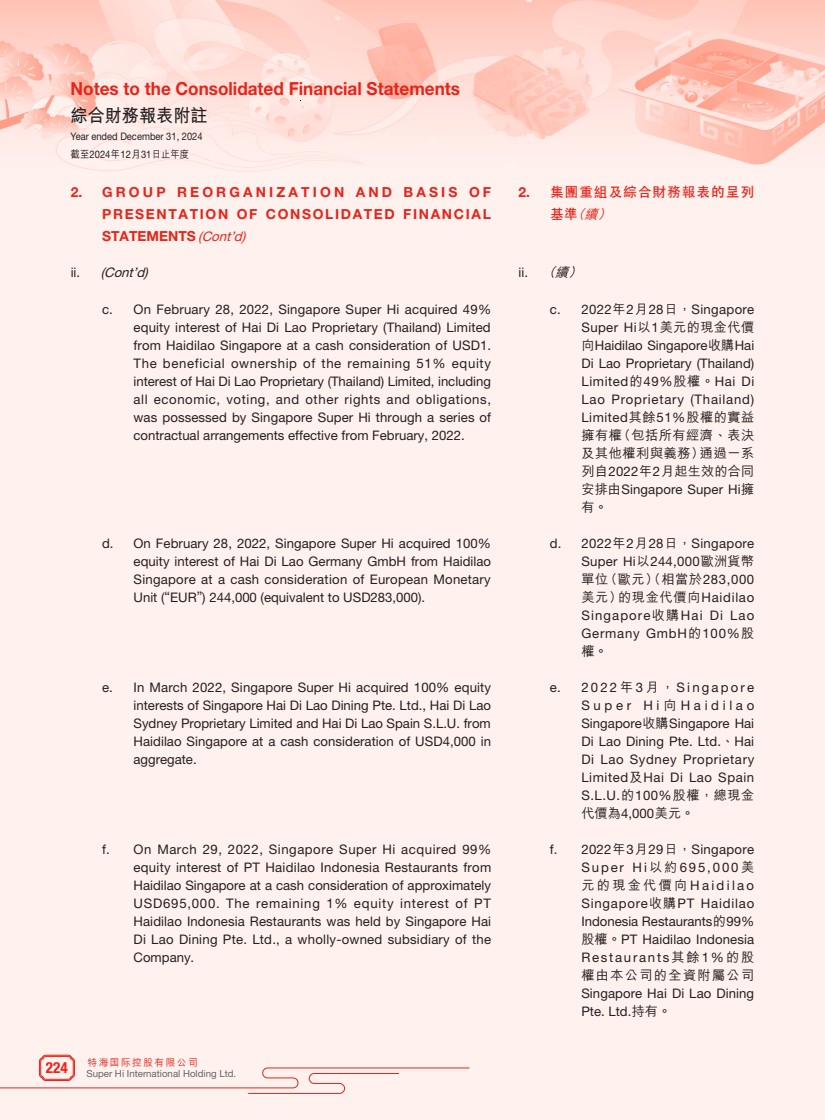 Notes to the Consolidated Financial Statements
綜合財務報表附註
Year ended December 31, 2024
截至2024年12月31日止年度

2. GROUP REORGANIZATION AND BASIS OF PRESENTATION OF CONSOLIDATED FINANCIAL STATEMENTS (Cont'd)

ii. (Cont'd)

c. On February 28, 2022, Singapore Super Hi acquired 49% equity interest of Hai Di Lao Proprietary (Thailand) Limited from Haidilao Singapore at a cash consideration of USD1. The beneficial ownership of the remaining 51% equity interest of Hai Di Lao Proprietary (Thailand) Limited, including all economic, voting, and other rights and obligations, was possessed by Singapore Super Hi through a series of contractual arrangements effective from February, 2022.

d. On February 28, 2022, Singapore Super Hi acquired 100% equity interest of Hai Di Lao Germany GmbH from Haidilao Singapore at a cash consideration of European Monetary Unit ("EUR") 244,000 (equivalent to USD283,000).

e. In March 2022, Singapore Super Hi acquired 100% equity interests of Singapore Hai Di Lao Dining Pte. Ltd., Hai Di Lao Sydney Proprietary Limited and Hai Di Lao Spain S.L.U. from Haidilao Singapore at a cash consideration of USD4,000 in aggregate.

f. On March 29, 2022, Singapore Super Hi acquired 99% equity interest of PT Haidilao Indonesia Restaurants from Haidilao Singapore at a cash consideration of approximately USD695,000. The remaining 1% equity interest of PT Haidilao Indonesia Restaurants was held by Singapore Hai Di Lao Dining Pte. Ltd., a wholly-owned subsidiary of the Company.

2. 集團重組及綜合財務報表的呈列基準(續)

ii. (續)

c. 2022年2月28日，Singapore Super Hi以1美元的現金代價向Haidilao Singapore收購Hai Di Lao Proprietary (Thailand) Limited的49%股權。Hai Di Lao Proprietary (Thailand) Limited其餘51%股權的實益擁有權(包括所有經濟、表決及其他權利與義務)通過一系列自2022年2月起生效的合同安排由Singapore Super Hi擁有。

d. 2022年2月28日，Singapore Super Hi以244,000歐洲貨幣單位(歐元)(相當於283,000美元)的現金代價向Haidilao Singapore收購Hai Di Lao Germany GmbH的100%股權。

e. 2022年3月，Singapore Super Hi向Haidilao Singapore收購Singapore Hai Di Lao Dining Pte. Ltd.、Hai Di Lao Sydney Proprietary Limited及Hai Di Lao Spain S.L.U.的100%股權，總現金代價為4,000美元。

f. 2022年3月29日，Singapore Super Hi以約695,000美元的現金代價向Haidilao Singapore收購PT Haidilao Indonesia Restaurants的99%股權。PT Haidilao Indonesia Restaurants其餘1%的股權由本公司的全資附屬公司Singapore Hai Di Lao Dining Pte. Ltd.持有。

224 特海国际控股有限公司
Super Hi International Holding Ltd.